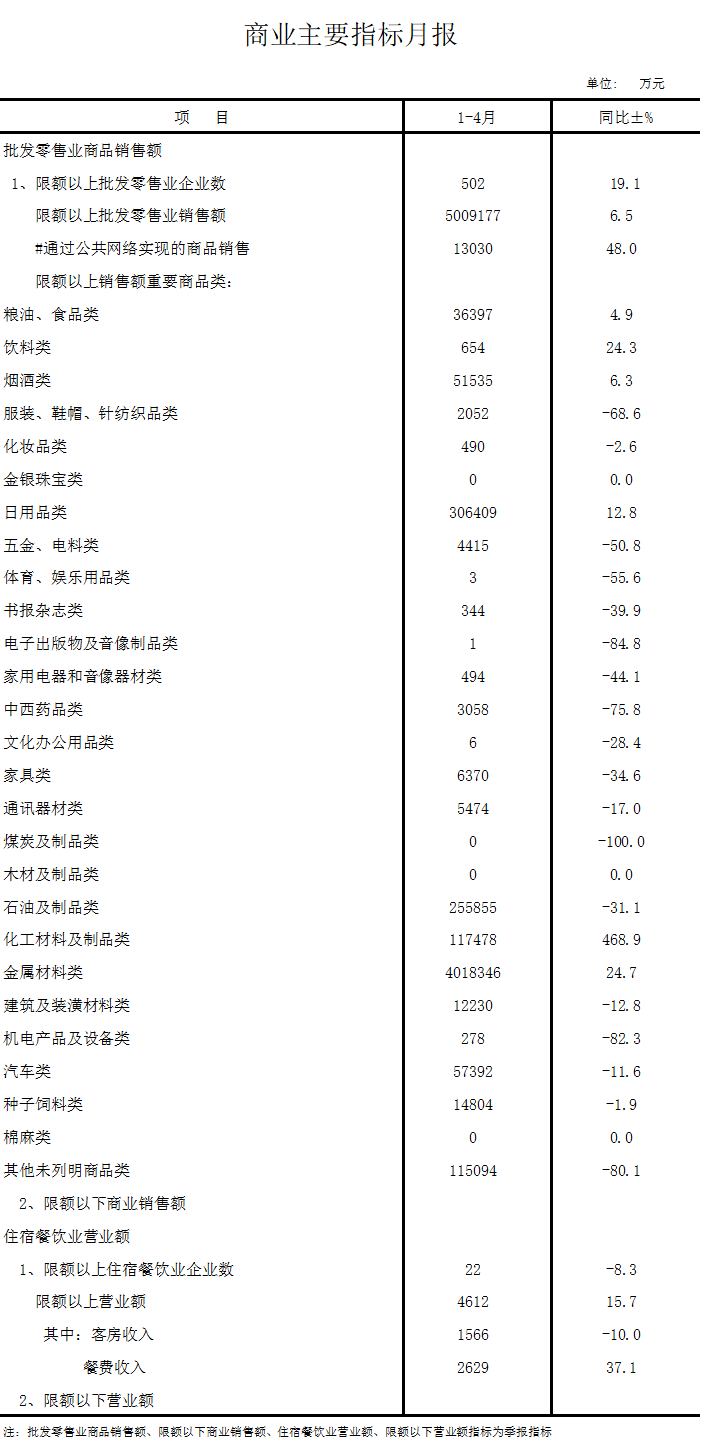 商业主要指标月报

单位: 万元

| 项 目 | 1-4月 | 同比±% |
|---|---|---|
| 批发零售业商品销售额 | | |
| 1、限额以上批发零售业企业数 | 502 | 19.1 |
| 限额以上批发零售业销售额 | 5009177 | 6.5 |
| #通过公共网络实现的商品销售 | 13030 | 48.0 |
| 限额以上销售额重要商品类: | | |
| 粮油、食品类 | 36397 | 4.9 |
| 饮料类 | 654 | 24.3 |
| 烟酒类 | 51535 | 6.3 |
| 服装、鞋帽、针纺织品类 | 2052 | -68.6 |
| 化妆品类 | 490 | -2.6 |
| 金银珠宝类 | 0 | 0.0 |
| 日用品类 | 306409 | 12.8 |
| 五金、电料类 | 4415 | -50.8 |
| 体育、娱乐用品类 | 3 | -55.6 |
| 书报杂志类 | 344 | -39.9 |
| 电子出版物及音像制品类 | 1 | -84.8 |
| 家用电器和音像器材类 | 494 | -44.1 |
| 中西药品类 | 3058 | -75.8 |
| 文化办公用品类 | 6 | -28.4 |
| 家具类 | 6370 | -34.6 |
| 通讯器材类 | 5474 | -17.0 |
| 煤炭及制品类 | 0 | -100.0 |
| 木材及制品类 | 0 | 0.0 |
| 石油及制品类 | 255855 | -31.1 |
| 化工材料及制品类 | 117478 | 468.9 |
| 金属材料类 | 4018346 | 24.7 |
| 建筑及装潢材料类 | 12230 | -12.8 |
| 机电产品及设备类 | 278 | -82.3 |
| 汽车类 | 57392 | -11.6 |
| 种子饲料类 | 14804 | -1.9 |
| 棉麻类 | 0 | 0.0 |
| 其他未列明商品类 | 115094 | -80.1 |
| 2、限额以下商业销售额 | | |
| 住宿餐饮业营业额 | | |
| 1、限额以上住宿餐饮业企业数 | 22 | -8.3 |
| 限额以上营业额 | 4612 | 15.7 |
| 其中:客房收入 | 1566 | -10.0 |
| 餐费收入 | 2629 | 37.1 |
| 2、限额以下营业额 | | |

注:批发零售业商品销售额、限额以下商业销售额、住宿餐饮业营业额、限额以下营业额指标为季报指标